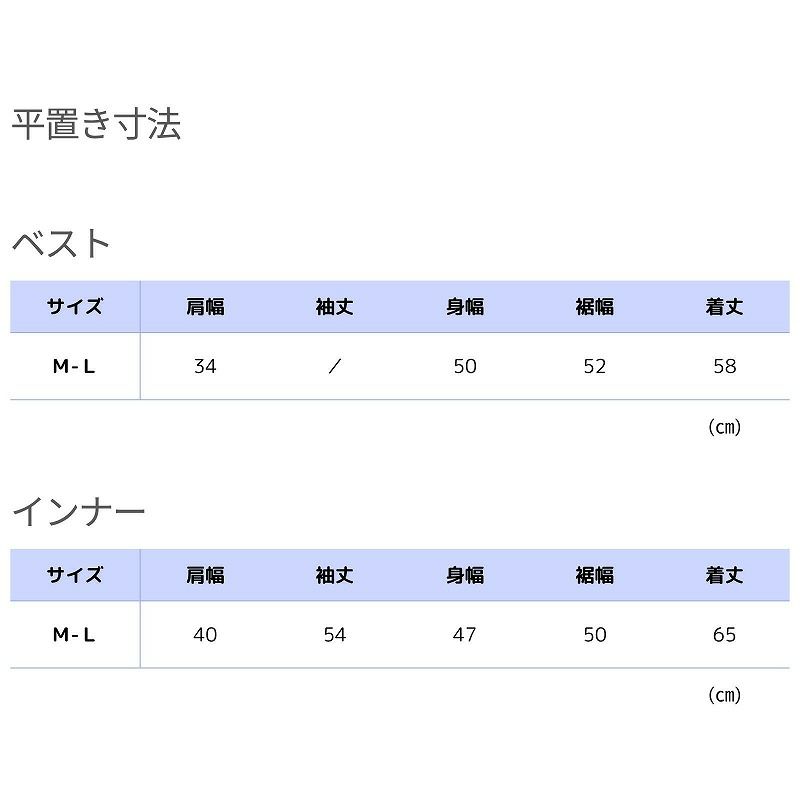 平置き寸法

ベスト

| サイズ | 肩幅 | 袖丈 | 身幅 | 裾幅 | 着丈 |
|---|---|---|---|---|---|
| M-L | 34 | ／ | 50 | 52 | 58 |

(cm)

インナー

| サイズ | 肩幅 | 袖丈 | 身幅 | 裾幅 | 着丈 |
|---|---|---|---|---|---|
| M-L | 40 | 54 | 47 | 50 | 65 |

(cm)